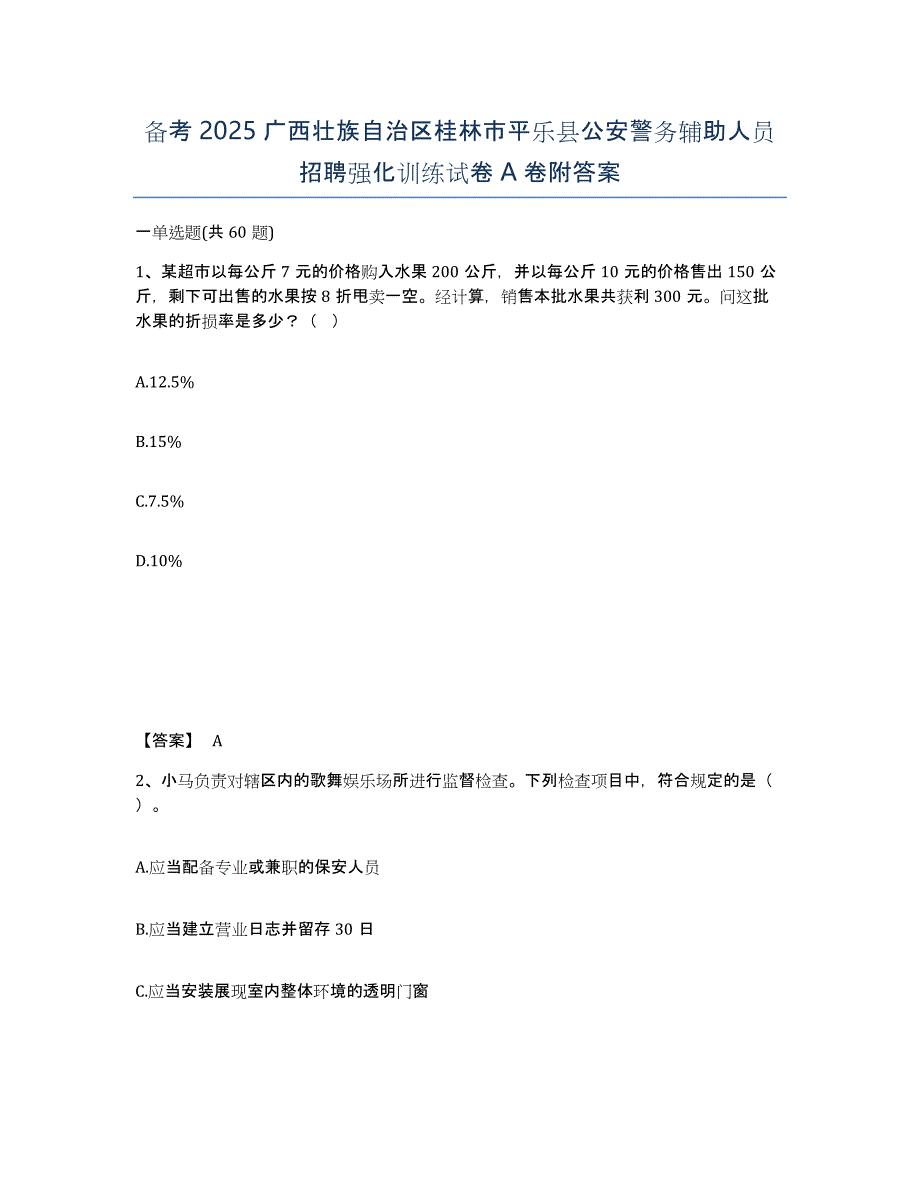 备考 2025 广西壮族自治区桂林市平乐县公安警务辅助人员招聘强化训练试卷 A 卷附答案

一单选题(共 60 题)

1、某超市以每公斤 7 元的价格购入水果 200 公斤，并以每公斤 10 元的价格售出 150 公斤，剩下可出售的水果按 8 折甩卖一空。经计算，销售本批水果共获利 300 元。问这批水果的折损率是多少？（ ）

A.12.5%

B.15%

C.7.5%

D.10%

【答案】 A

2、小马负责对辖区内的歌舞娱乐场所进行监督检查。下列检查项目中，符合规定的是（ ）。

A.应当配备专业或兼职的保安人员

B.应当建立营业日志并留存 30 日

C.应当安装展现室内整体环境的透明门窗